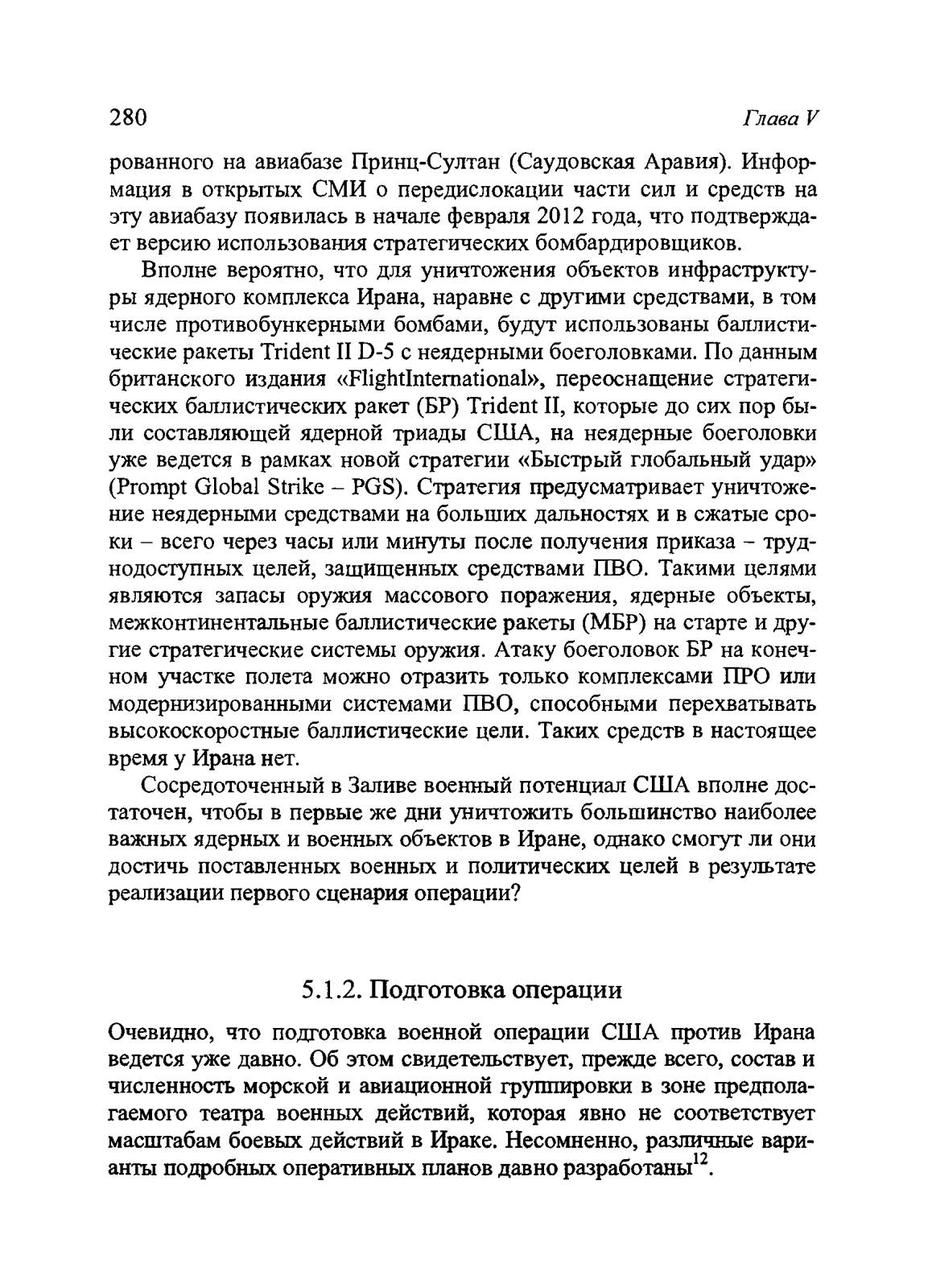 280

Глава V

рованного на авиабазе Принц-Султан (Саудовская Аравия). Информация в открытых СМИ о передислокации части сил и средств на эту авиабазу появилась в начале февраля 2012 года, что подтверждает версию использования стратегических бомбардировщиков.

Вполне вероятно, что для уничтожения объектов инфраструктуры ядерного комплекса Ирана, наравне с другими средствами, в том числе противобункерными бомбами, будут использованы баллистические ракеты Trident II D-5 с неядерными боеголовками. По данным британского издания «FlightInternational», переоснащение стратегических баллистических ракет (БР) Trident II, которые до сих пор были составляющей ядерной триады США, на неядерные боеголовки уже ведется в рамках новой стратегии «Быстрый глобальный удар» (Prompt Global Strike – PGS). Стратегия предусматривает уничтожение неядерными средствами на больших дальностях и в сжатые сроки – всего через часы или минуты после получения приказа – труднодоступных целей, защищенных средствами ПВО. Такими целями являются запасы оружия массового поражения, ядерные объекты, межконтинентальные баллистические ракеты (МБР) на старте и другие стратегические системы оружия. Атаку боеголовок БР на конечном участке полета можно отразить только комплексами ПРО или модернизированными системами ПВО, способными перехватывать высокоскоростные баллистические цели. Таких средств в настоящее время у Ирана нет.

Сосредоточенный в Заливе военный потенциал США вполне достаточен, чтобы в первые же дни уничтожить большинство наиболее важных ядерных и военных объектов в Иране, однако смогут ли они достичь поставленных военных и политических целей в результате реализации первого сценария операции?

5.1.2. Подготовка операции

Очевидно, что подготовка военной операции США против Ирана ведется уже давно. Об этом свидетельствует, прежде всего, состав и численность морской и авиационной группировки в зоне предполагаемого театра военных действий, которая явно не соответствует масштабам боевых действий в Ираке. Несомненно, различные варианты подробных оперативных планов давно разработаны$^{12}$.